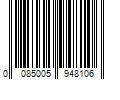 0 085005 948106